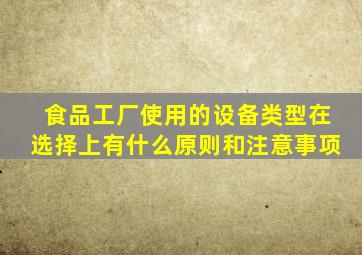 食品工厂使用的设备类型在选择上有什么原则和注意事项